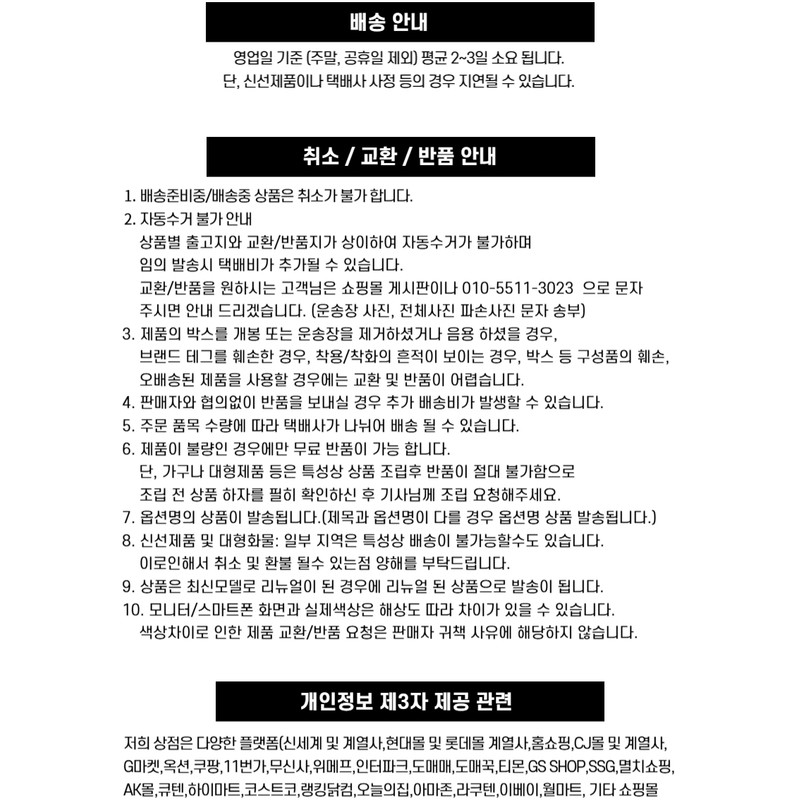 배송 안내

영업일 기준 (주말, 공휴일 제외) 평균 2~3일 소요 됩니다.
단, 신선제품이나 택배사 사정 등의 경우 지연될 수 있습니다.

취소 / 교환 / 반품 안내

1. 배송준비중/배송중 상품은 취소가 불가 합니다.
2. 자동수거 불가 안내
상품별 출고지와 교환/반품지가 상이하여 자동수거가 불가하며
임의 발송시 택배비가 추가될 수 있습니다.
교환/반품을 원하시는 고객님은 쇼핑몰 게시판이나 010-5511-3023 으로 문자 주시면 안내 드리겠습니다. (운송장 사진, 전체사진 파손사진 문자 송부)
3. 제품의 박스를 개봉 또는 운송장을 제거하셨거나 음용 하셨을 경우,
브랜드 테그를 훼손한 경우, 착용/착화의 흔적이 보이는 경우, 박스 등 구성품의 훼손,
오배송된 제품을 사용할 경우에는 교환 및 반품이 어렵습니다.
4. 판매자와 협의없이 반품을 보내실 경우 추가 배송비가 발생할 수 있습니다.
5. 주문 품목 수량에 따라 택배사가 나뉘어 배송 될 수 있습니다.
6. 제품이 불량인 경우에만 무료 반품이 가능 합니다.
단, 가구나 대형제품 등은 특성상 상품 조립후 반품이 절대 불가함으로
조립 전 상품 하자를 필히 확인하신 후 기사님께 조립 요청해주세요.
7. 옵션명의 상품이 발송됩니다.(제목과 옵션명이 다를 경우 옵션명 상품 발송됩니다.)
8. 신선제품 및 대형화물: 일부 지역은 특성상 배송이 불가능할수도 있습니다.
이로인해서 취소 및 환불 될수 있는점 양해를 부탁드립니다.
9. 상품은 최신모델로 리뉴얼이 된 경우에 리뉴얼 된 상품으로 발송이 됩니다.
10. 모니터/스마트폰 화면과 실제색상은 해상도 따라 차이가 있을 수 있습니다.
색상차이로 인한 제품 교환/반품 요청은 판매자 귀책 사유에 해당하지 않습니다.

개인정보 제3자 제공 관련

저희 상점은 다양한 플랫폼(신세계 및 계열사,현대몰 및 롯데몰 계열사,홈쇼핑,CJ몰 및 계열사, G마켓,옥션,쿠팡,11번가,무신사,위메프,인터파크,도매매,도매꾹,티몬,GS SHOP,SSG,멸치쇼핑, AK몰,큐텐,하이마트,코스트코,랭킹닭컴,오늘의집,아마존,라쿠텐,이베이,월마트, 기타 쇼핑몰